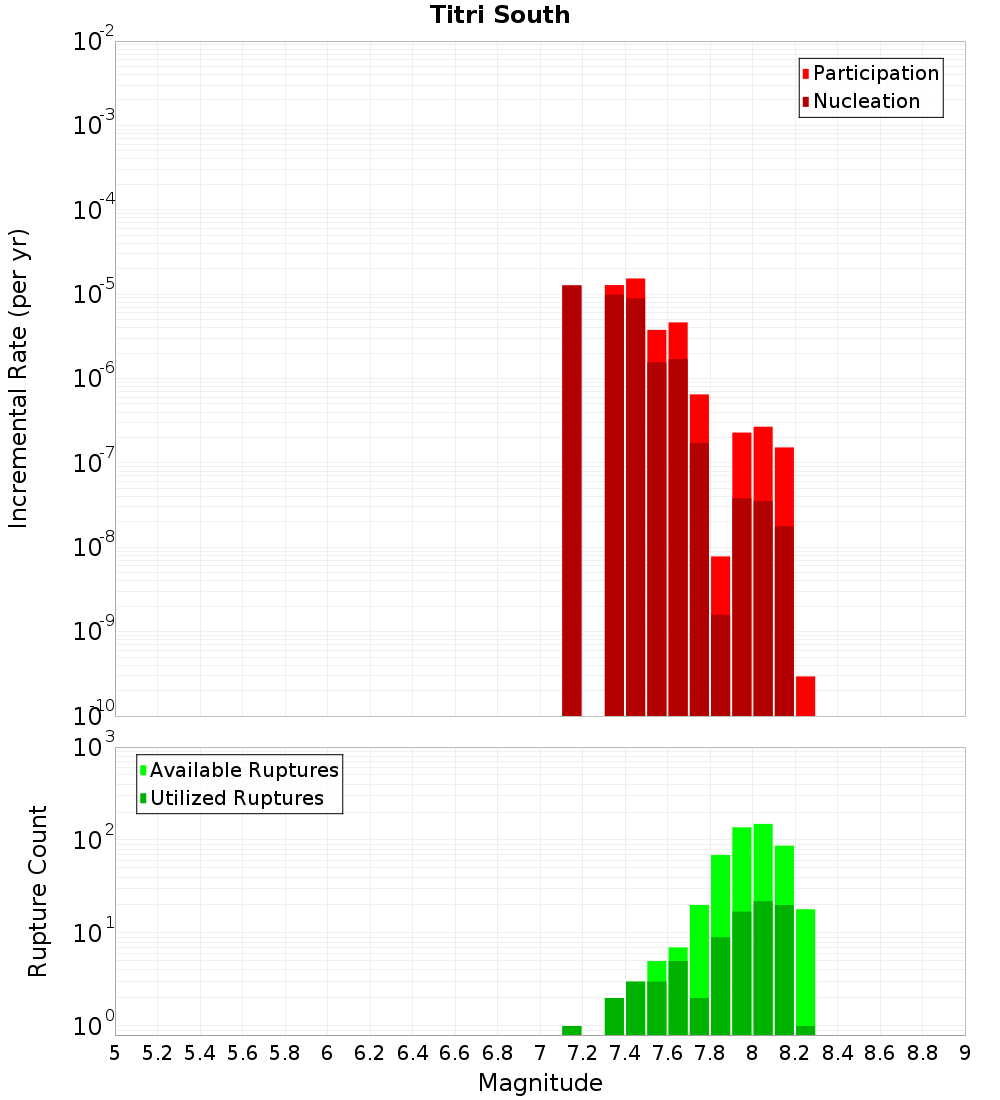 Titri South

Participation
Nucleation

Incremental Rate (per yr)

$10^{-2}$
$10^{-3}$
$10^{-4}$
$10^{-5}$
$10^{-6}$
$10^{-7}$
$10^{-8}$
$10^{-9}$
$10^{-10}$

Available Ruptures
Utilized Ruptures

Rupture Count

$10^{3}$
$10^{2}$
$10^{1}$
$10^{0}$

5 5.2 5.4 5.6 5.8 6 6.2 6.4 6.6 6.8 7 7.2 7.4 7.6 7.8 8 8.2 8.4 8.6 8.8 9

Magnitude